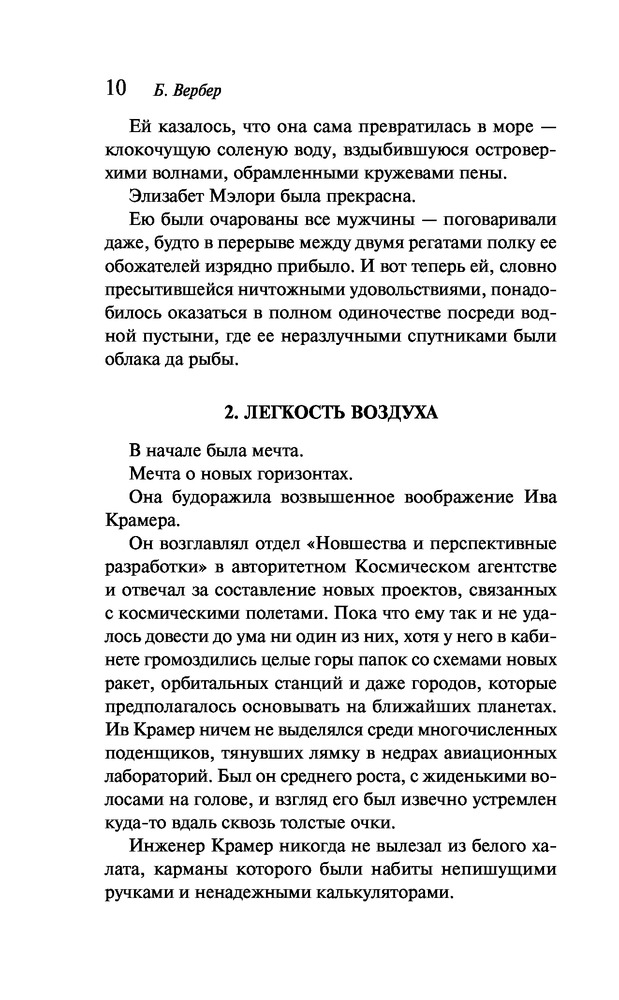 10 Б. Вербер

Ей казалось, что она сама превратилась в море — клокочущую соленую воду, вздыбившуюся островерхими волнами, обрамленными кружевами пены.

Элизабет Мэлори была прекрасна.

Ею были очарованы все мужчины — поговаривали даже, будто в перерыве между двумя регатами полку ее обожателей изрядно прибыло. И вот теперь ей, словно пресытившейся ничтожными удовольствиями, понадобилось оказаться в полном одиночестве посреди водной пустыни, где ее неразлучными спутниками были облака да рыбы.

2. ЛЕГКОСТЬ ВОЗДУХА

В начале была мечта.

Мечта о новых горизонтах.

Она будоражила возвышенное воображение Ива Крамера.

Он возглавлял отдел «Новшества и перспективные разработки» в авторитетном Космическом агентстве и отвечал за составление новых проектов, связанных с космическими полетами. Пока что ему так и не удалось довести до ума ни один из них, хотя у него в кабинете громоздились целые горы папок со схемами новых ракет, орбитальных станций и даже городов, которые предполагалось основывать на ближайших планетах. Ив Крамер ничем не выделялся среди многочисленных поденщиков, тянувших лямку в недрах авиационных лабораторий. Был он среднего роста, с жиденькими волосами на голове, и взгляд его был извечно устремлен куда-то вдаль сквозь толстые очки.

Инженер Крамер никогда не вылезал из белого халата, карманы которого были набиты непишущими ручками и ненадежными калькуляторами.